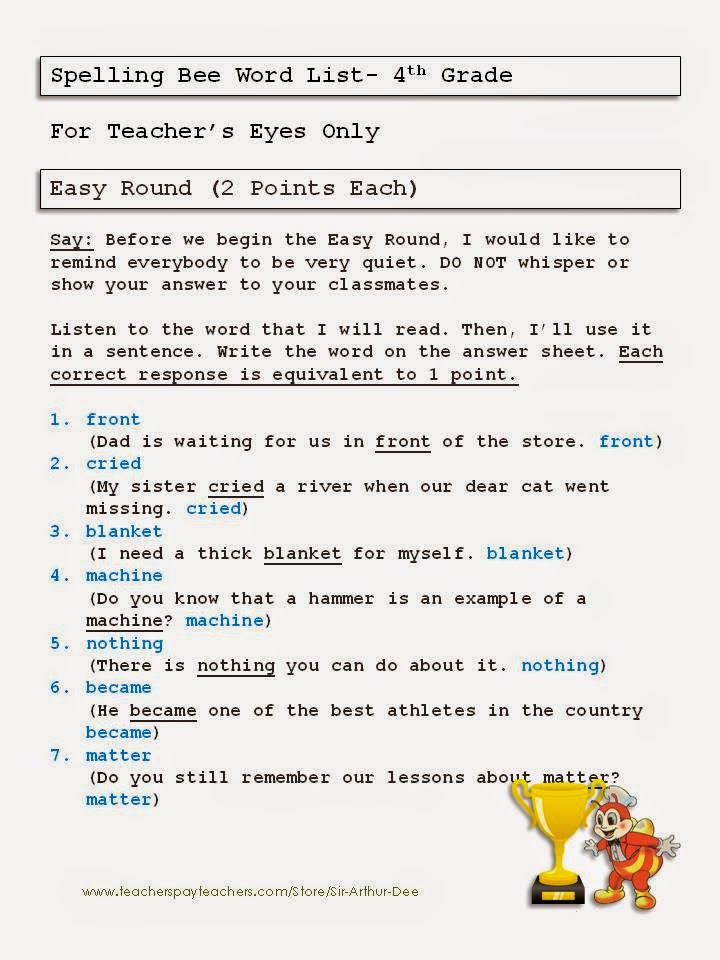 Spelling Bee Word List- 4th Grade

For Teacher's Eyes Only

Easy Round (2 Points Each)

Say: Before we begin the Easy Round, I would like to remind everybody to be very quiet. DO NOT whisper or show your answer to your classmates.

Listen to the word that I will read. Then, I'll use it in a sentence. Write the word on the answer sheet. Each correct response is equivalent to 1 point.

1. front
(Dad is waiting for us in front of the store. front)
2. cried
(My sister cried a river when our dear cat went missing. cried)
3. blanket
(I need a thick blanket for myself. blanket)
4. machine
(Do you know that a hammer is an example of a machine? machine)
5. nothing
(There is nothing you can do about it. nothing)
6. became
(He became one of the best athletes in the country became)
7. matter
(Do you still remember our lessons about matter? matter)

www.teacherspayteachers.com/Store/Sir-Arthur-Dee